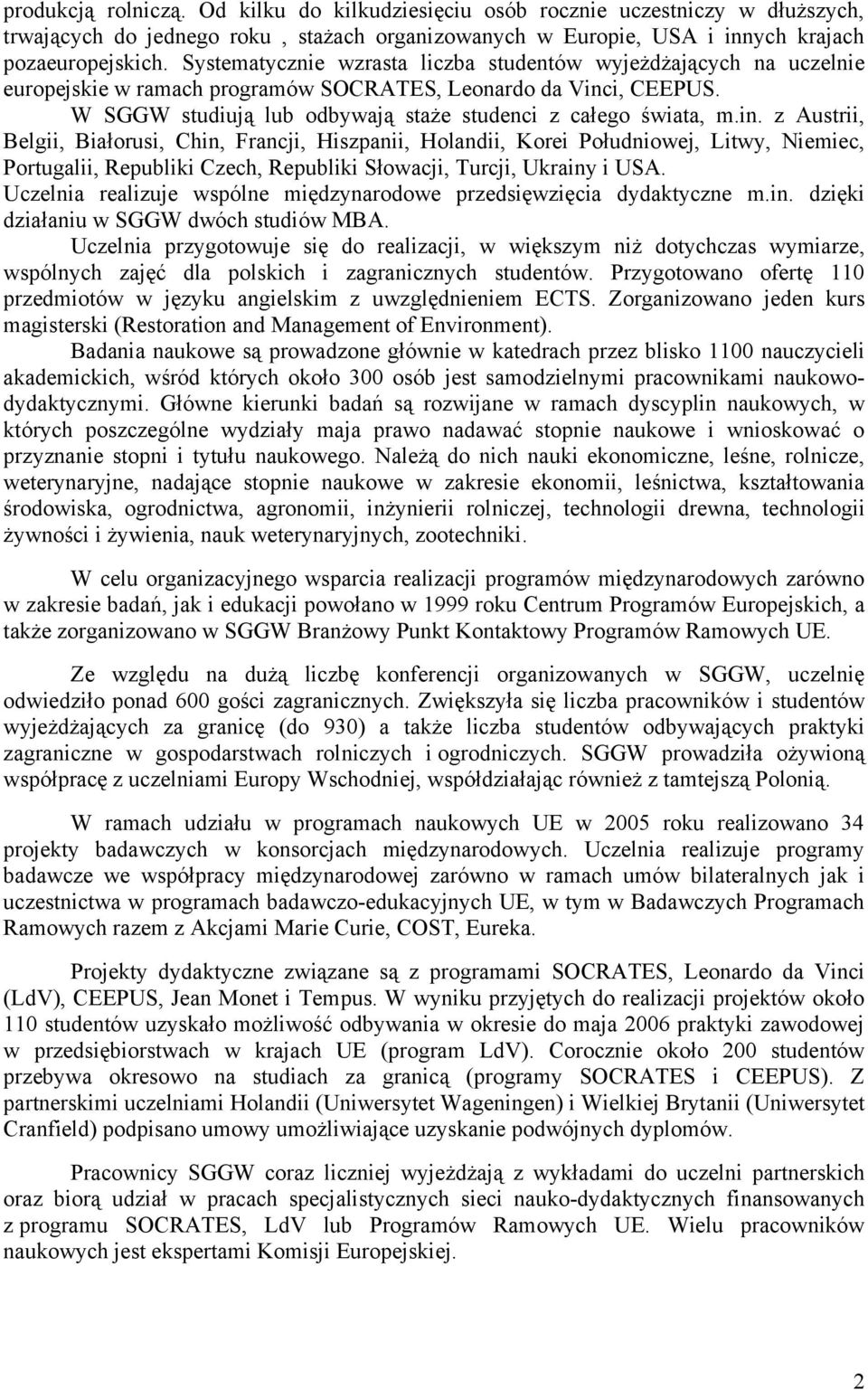 produkcją rolniczą. Od kilku do kilkudziesięciu osób rocznie uczestniczy w dłuższych, trwających do jednego roku , stażach organizowanych w Europie, USA i innych krajach pozaeuropejskich. Systematycznie wzrasta liczba studentów wyjeżdżających na uczelnie europejskie w ramach programów SOCRATES, Leonardo da Vinci, CEEPUS.

W SGGW studiują lub odbywają staże studenci z całego świata, m.in. z Austrii, Belgii, Białorusi, Chin, Francji, Hiszpanii, Holandii, Korei Południowej, Litwy, Niemiec, Portugalii, Republiki Czech, Republiki Słowacji, Turcji, Ukrainy i USA.

Uczelnia realizuje wspólne międzynarodowe przedsięwzięcia dydaktyczne m.in. dzięki działaniu w SGGW dwóch studiów MBA.

Uczelnia przygotowuje się do realizacji, w większym niż dotychczas wymiarze, wspólnych zajęć dla polskich i zagranicznych studentów. Przygotowano ofertę 110 przedmiotów w języku angielskim z uwzględnieniem ECTS. Zorganizowano jeden kurs magisterski (Restoration and Management of Environment).

Badania naukowe są prowadzone głównie w katedrach przez blisko 1100 nauczycieli akademickich, wśród których około 300 osób jest samodzielnymi pracownikami naukowo-dydaktycznymi. Główne kierunki badań są rozwijane w ramach dyscyplin naukowych, w których poszczególne wydziały maja prawo nadawać stopnie naukowe i wnioskować o przyznanie stopni i tytułu naukowego. Należą do nich nauki ekonomiczne, leśne, rolnicze, weterynaryjne, nadające stopnie naukowe w zakresie ekonomii, leśnictwa, kształtowania środowiska, ogrodnictwa, agronomii, inżynierii rolniczej, technologii drewna, technologii żywności i żywienia, nauk weterynaryjnych, zootechniki.

W celu organizacyjnego wsparcia realizacji programów międzynarodowych zarówno w zakresie badań, jak i edukacji powołano w 1999 roku Centrum Programów Europejskich, a także zorganizowano w SGGW Branżowy Punkt Kontaktowy Programów Ramowych UE.

Ze względu na dużą liczbę konferencji organizowanych w SGGW, uczelnię odwiedziło ponad 600 gości zagranicznych. Zwiększyła się liczba pracowników i studentów wyjeżdżających za granicę (do 930) a także liczba studentów odbywających praktyki zagraniczne w gospodarstwach rolniczych i ogrodniczych. SGGW prowadziła ożywioną współpracę z uczelniami Europy Wschodniej, współdziałając również z tamtejszą Polonią.

W ramach udziału w programach naukowych UE w 2005 roku realizowano 34 projekty badawczych w konsorcjach międzynarodowych. Uczelnia realizuje programy badawcze we współpracy międzynarodowej zarówno w ramach umów bilateralnych jak i uczestnictwa w programach badawczo-edukacyjnych UE, w tym w Badawczych Programach Ramowych razem z Akcjami Marie Curie, COST, Eureka.

Projekty dydaktyczne związane są z programami SOCRATES, Leonardo da Vinci (LdV), CEEPUS, Jean Monet i Tempus. W wyniku przyjętych do realizacji projektów około 110 studentów uzyskało możliwość odbywania w okresie do maja 2006 praktyki zawodowej w przedsiębiorstwach w krajach UE (program LdV). Corocznie około 200 studentów przebywa okresowo na studiach za granicą (programy SOCRATES i CEEPUS). Z partnerskimi uczelniami Holandii (Uniwersytet Wageningen) i Wielkiej Brytanii (Uniwersytet Cranfield) podpisano umowy umożliwiające uzyskanie podwójnych dyplomów.

Pracownicy SGGW coraz liczniej wyjeżdżają z wykładami do uczelni partnerskich oraz biorą udział w pracach specjalistycznych sieci nauko-dydaktycznych finansowanych z programu SOCRATES, LdV lub Programów Ramowych UE. Wielu pracowników naukowych jest ekspertami Komisji Europejskiej.

2